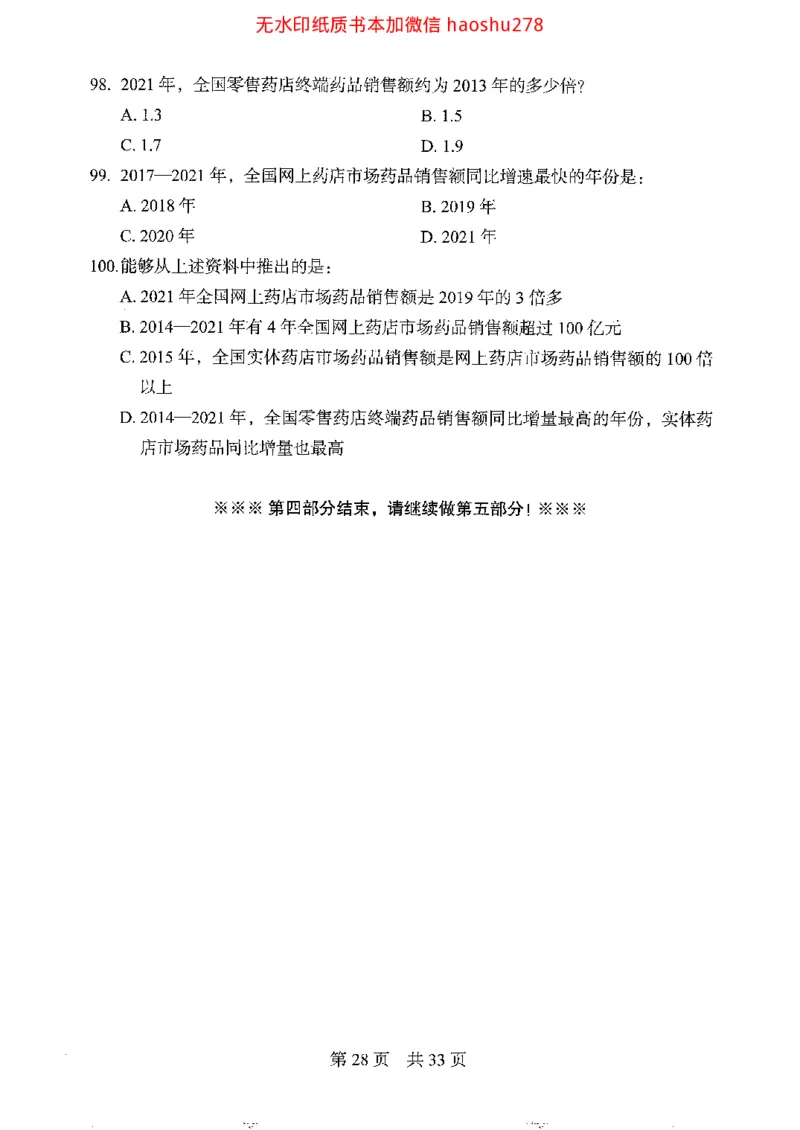 无水印纸质书本加微信 haoshu278

98. 2021 年，全国零售药店终端药品销售额约为 2013 年的多少倍？

A. 1.3
B. 1.5
C. 1.7
D. 1.9

99. 2017—2021 年，全国网上药店市场药品销售额同比增速最快的年份是：

A. 2018 年
B. 2019 年
C. 2020 年
D. 2021 年

100. 能够从上述资料中推出的是：

A. 2021 年全国网上药店市场药品销售额是 2019 年的 3 倍多
B. 2014—2021 年有 4 年全国网上药店市场药品销售额超过 100 亿元
C. 2015 年，全国实体药店市场药品销售额是网上药店市场药品销售额的 100 倍以上
D. 2014—2021 年，全国零售药店终端药品销售额同比增量最高的年份，实体药店市场药品同比增量也最高

※※※ 第四部分结束，请继续做第五部分！※※※

第 28 页 共 33 页